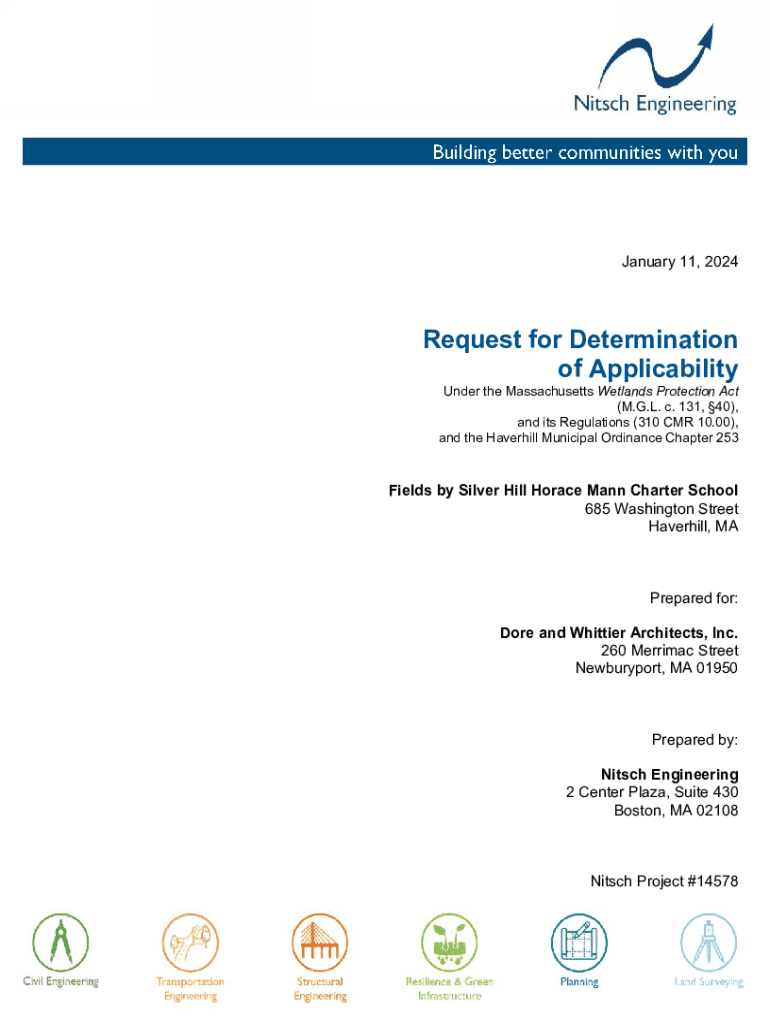 Nitsch Engineering

Building better communities with you

January 11, 2024

Request for Determination of Applicability

Under the Massachusetts Wetlands Protection Act (M.G.L. c. 131, §40), and its Regulations (310 CMR 10.00), and the Haverhill Municipal Ordinance Chapter 253

Fields by Silver Hill Horace Mann Charter School
685 Washington Street
Haverhill, MA

Prepared for:

Dore and Whittier Architects, Inc.
260 Merrimac Street
Newburyport, MA 01950

Prepared by:

Nitsch Engineering
2 Center Plaza, Suite 430
Boston, MA 02108

Nitsch Project #14578

Civil Engineering

Transportation Engineering

Structural Engineering

Resilience & Green Infrastructure

Planning

Land Surveying